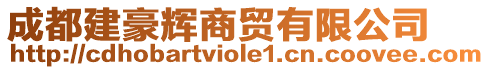 成都建豪辉商贸有限公司
http://cdhobartviole1.cn.coovee.com